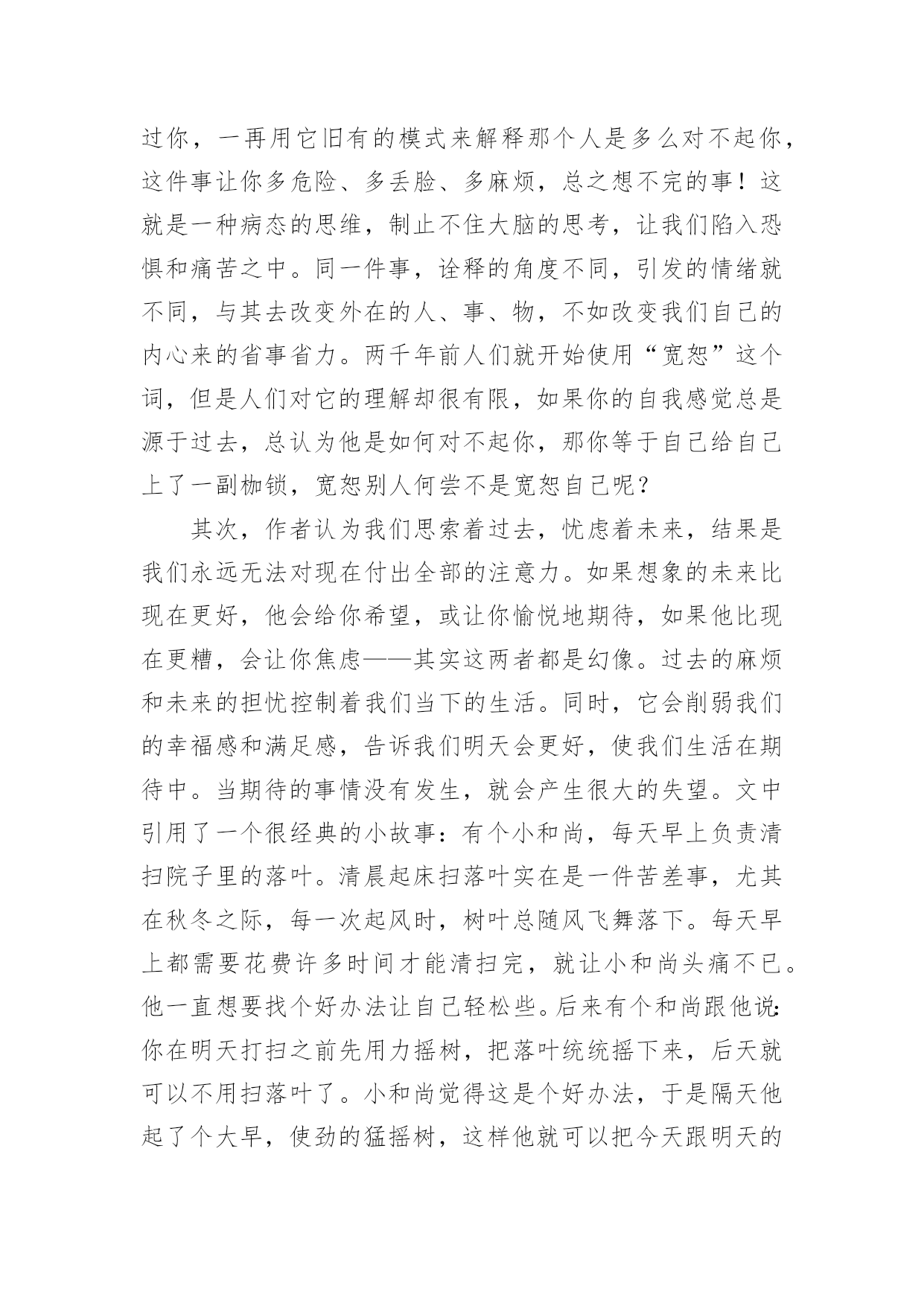 过你，一再用它旧有的模式来解释那个人是多么对不起你，这件事让你多危险、多丢脸、多麻烦，总之想不完的事！这就是一种病态的思维，制止不住大脑的思考，让我们陷入恐惧和痛苦之中。同一件事，诠释的角度不同，引发的情绪就不同，与其去改变外在的人、事、物，不如改变我们自己的内心来的省事省力。两千年前人们就开始使用“宽恕”这个词，但是人们对它的理解却很有限，如果你的自我感觉总是源于过去，总认为他是如何对不起你，那你等于自己给自己上了一副枷锁，宽恕别人何尝不是宽恕自己呢？

其次，作者认为我们思索着过去，忧虑着未来，结果是我们永远无法对现在付出全部的注意力。如果想象的未来比现在更好，他会给你希望，或让你愉悦地期待，如果他比现在更糟，会让你焦虑——其实这两者都是幻像。过去的麻烦和未来的担忧控制着我们当下的生活。同时，它会削弱我们的幸福感和满足感，告诉我们明天会更好，使我们生活在期待中。当期待的事情没有发生，就会产生很大的失望。文中引用了一个很经典的小故事：有个小和尚，每天早上负责清扫院子里的落叶。清晨起床扫落叶实在是一件苦差事，尤其在秋冬之际，每一次起风时，树叶总随风飞舞落下。每天早上都需要花费许多时间才能清扫完，就让小和尚头痛不已。他一直想要找个好办法让自己轻松些。后来有个和尚跟他说：你在明天打扫之前先用力摇树，把落叶统统摇下来，后天就可以不用扫落叶了。小和尚觉得这是个好办法，于是隔天他起了个大早，使劲的猛摇树，这样他就可以把今天跟明天的